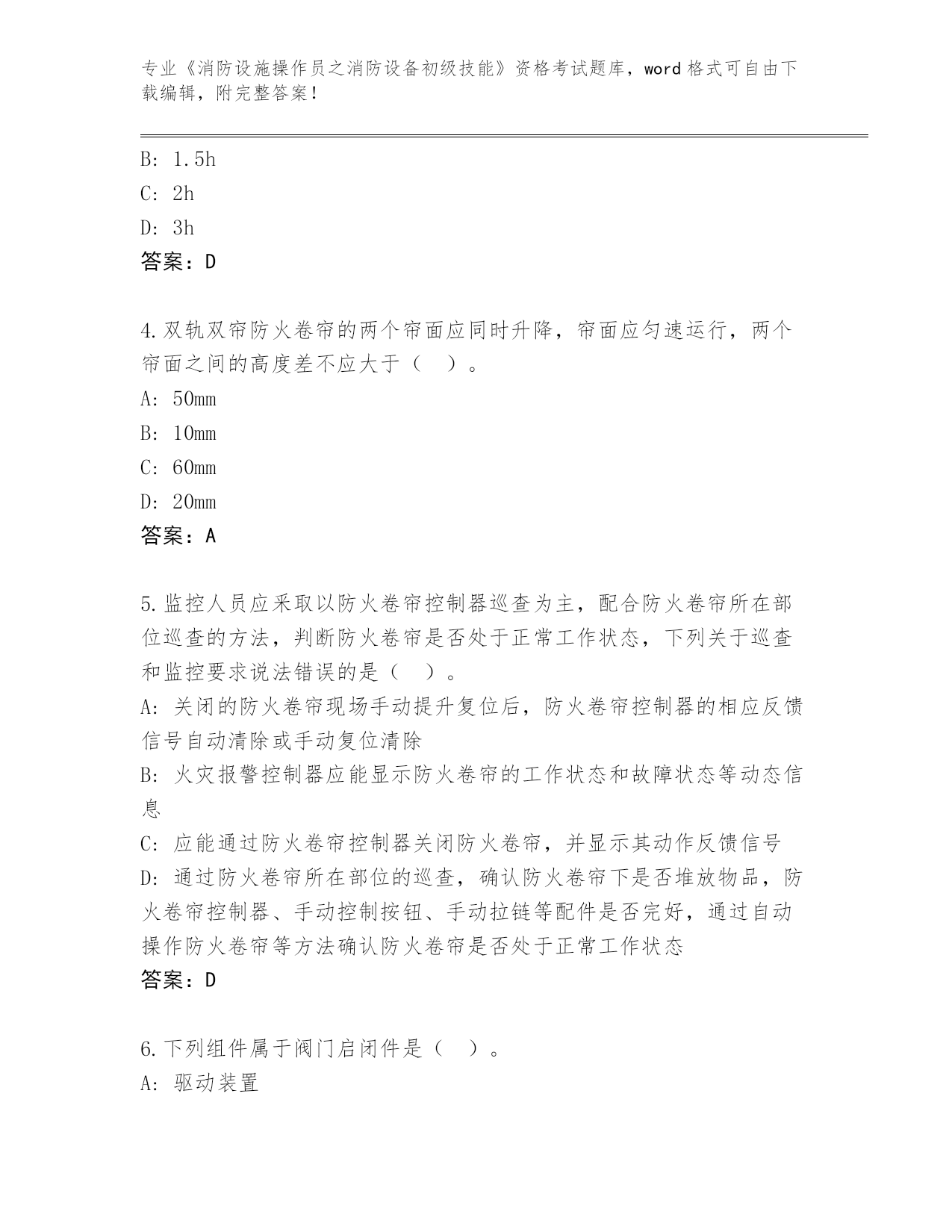 专业《消防设施操作员之消防设备初级技能》资格考试题库，word 格式可自由下载编辑，附完整答案！

B: 1.5h
C: 2h
D: 3h
答案：D

4.双轨双帘防火卷帘的两个帘面应同时升降，帘面应匀速运行，两个帘面之间的高度差不应大于（ ）。
A: 50mm
B: 10mm
C: 60mm
D: 20mm
答案：A

5.监控人员应采取以防火卷帘控制器巡查为主，配合防火卷帘所在部位巡查的方法，判断防火卷帘是否处于正常工作状态，下列关于巡查和监控要求说法错误的是（ ）。
A: 关闭的防火卷帘现场手动提升复位后，防火卷帘控制器的相应反馈信号自动清除或手动复位清除
B: 火灾报警控制器应能显示防火卷帘的工作状态和故障状态等动态信息
C: 应能通过防火卷帘控制器关闭防火卷帘，并显示其动作反馈信号
D: 通过防火卷帘所在部位的巡查，确认防火卷帘下是否堆放物品，防火卷帘控制器、手动控制按钮、手动拉链等配件是否完好，通过自动操作防火卷帘等方法确认防火卷帘是否处于正常工作状态
答案：D

6.下列组件属于阀门启闭件是（ ）。
A: 驱动装置